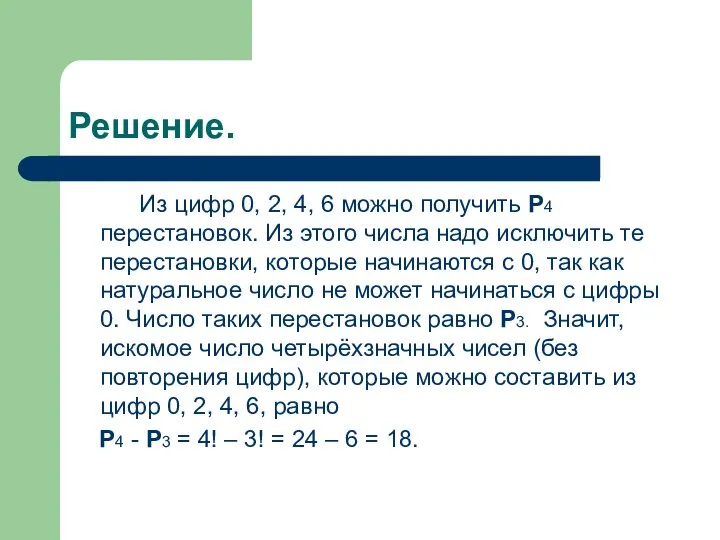 Решение.

Из цифр 0, 2, 4, 6 можно получить $P_4$ перестановок. Из этого числа надо исключить те перестановки, которые начинаются с 0, так как натуральное число не может начинаться с цифры 0. Число таких перестановок равно $P_3$. Значит, искомое число четырёхзначных чисел (без повторения цифр), которые можно составить из цифр 0, 2, 4, 6, равно

$P_4 - P_3 = 4! – 3! = 24 – 6 = 18$.